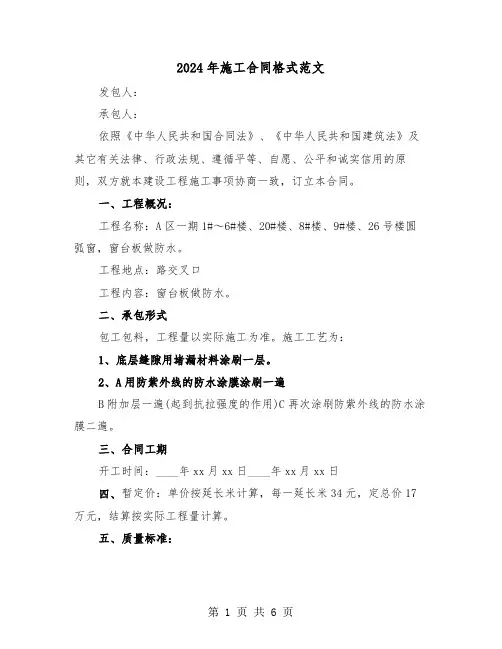 2024年施工合同格式范文

发包人：

承包人：

依照《中华人民共和国合同法》、《中华人民共和国建筑法》及其它有关法律、行政法规、遵循平等、自愿、公平和诚实信用的原则，双方就本建设工程施工事项协商一致，订立本合同。

一、工程概况：

工程名称：A区一期1#～6#楼、20#楼、8#楼、9#楼、26号楼圆弧窗，窗台板做防水。

工程地点：路交叉口

工程内容：窗台板做防水。

二、承包形式

包工包料，工程量以实际施工为准。施工工艺为：

1、底层缝隙用堵漏材料涂刷一层。

2、A用防紫外线的防水涂膜涂刷一遍

B附加层一遍(起到抗拉强度的作用)C再次涂刷防紫外线的防水涂膜二遍。

三、合同工期

开工时间：____年xx月xx日____年xx月xx日

四、暂定价：单价按延长米计算，每一延长米34元，定总价17万元，结算按实际工程量计算。

五、质量标准：

第 1 页 共 6 页